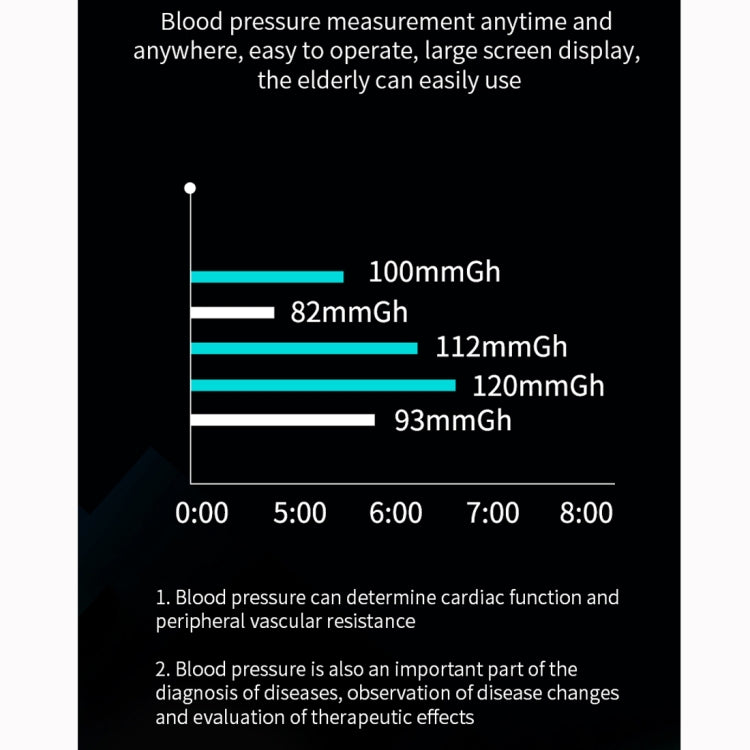 Blood pressure measurement anytime and anywhere, easy to operate, large screen display, the elderly can easily use

100mmGh
82mmGh
112mmGh
120mmGh
93mmGh

0:00 5:00 6:00 7:00 8:00

1. Blood pressure can determine cardiac function and peripheral vascular resistance

2. Blood pressure is also an important part of the diagnosis of diseases, observation of disease changes and evaluation of therapeutic effects